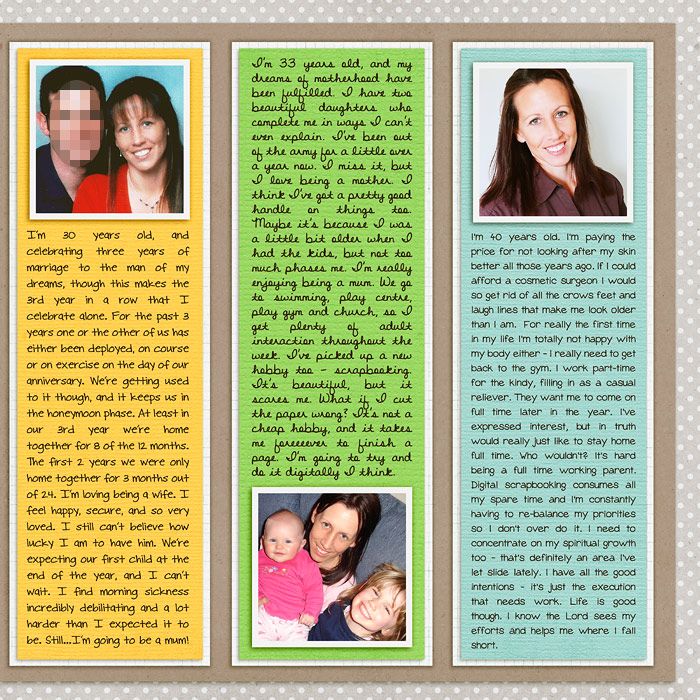 I'm 30 years old, and celebrating three years of marriage to the man of my dreams, though this makes the 3rd year in a row that I celebrate alone. For the past 3 years one or the other of us has either been deployed, on course or on exercise on the day of our anniversary. We're getting used to it though, and it keeps us in the honeymoon phase. At least in our 3rd year we're home together for 8 of the 12 months. The first 2 years we were only home together for 3 months out of 24. I'm loving being a wife. I feel happy, secure, and so very loved. I still can't believe how lucky I am to have him. We're expecting our first child at the end of the year, and I can't wait. I find morning sickness incredibly debilitating and a lot harder than I expected it to be. Still...I'm going to be a mum!

I'm 33 years old, and my dreams of motherhood have been fulfilled. I have two beautiful daughters who complete me in ways I can't even explain. I've been out of the army for a little over a year now. I miss it, but I love being a mother. I think I've got a pretty good handle on things too. Maybe it's because I was a little bit older when I had the kids, but not too much phases me. I'm really enjoying being a mum. We go to swimming, play centre, play gym and church, so I get plenty of adult interaction throughout the week. I've picked up a new hobby too - scrapbooking. It's beautiful, but it scares me. What if I cut the paper wrong? It's not a cheap hobby, and it takes me foreeeever to finish a page. I'm going to try and do it digitally I think.

I'm 40 years old. I'm paying the price for not looking after my skin better all those years ago. If I could afford a cosmetic surgeon I would so get rid of all the crows feet and laugh lines that make me look older than I am. For really the first time in my life I'm totally not happy with my body either - I really need to get back to the gym. I work part-time for the kindy, filling in as a casual reliever. They want me to come on full time later in the year. I've expressed interest, but in truth would really just like to stay home full time. Who wouldn't? It's hard being a full time working parent. Digital scrapbooking consumes all my spare time and I'm constantly having to re-balance my priorities so I don't over do it. I need to concentrate on my spiritual growth too - that's definitely an area I've let slide lately. I have all the good intentions - it's just the execution that needs work. Life is good though. I know the Lord sees my efforts and helps me where I fall short.